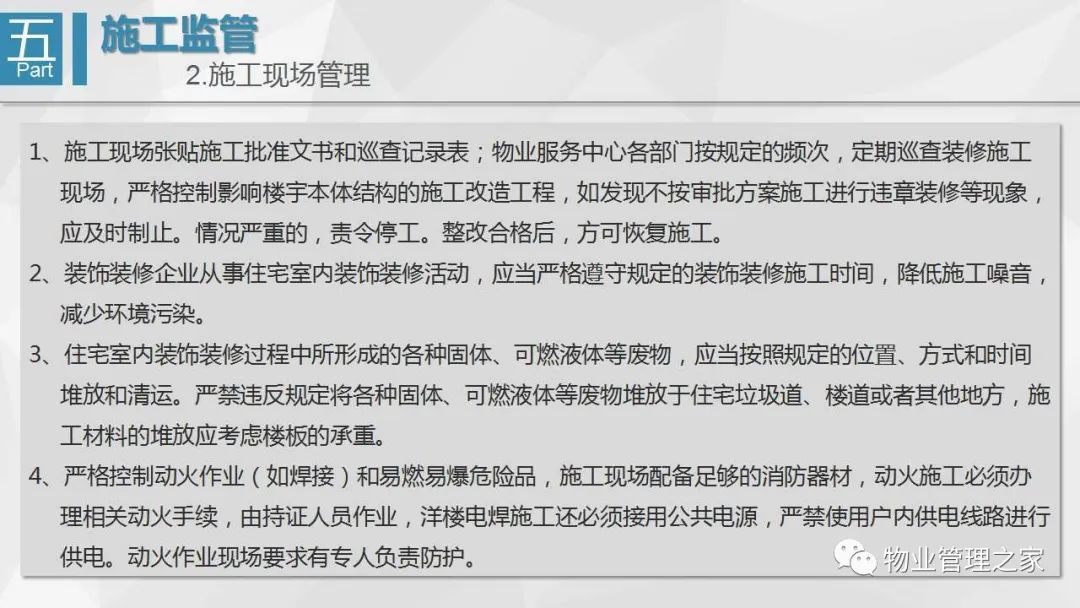 五
Part

施工监管

2.施工现场管理

1、施工现场张贴施工批准文书和巡查记录表；物业服务中心各部门按规定的频次，定期巡查装修施工现场，严格控制影响楼宇本体结构的施工改造工程，如发现不按审批方案施工进行违章装修等现象，应及时制止。情况严重的，责令停工。整改合格后，方可恢复施工。

2、装饰装修企业从事住宅室内装饰装修活动，应当严格遵守规定的装饰装修施工时间，降低施工噪音，减少环境污染。

3、住宅室内装饰装修过程中所形成的各种固体、可燃液体等废物，应当按照规定的位置、方式和时间堆放和清运。严禁违反规定将各种固体、可燃液体等废物堆放于住宅垃圾道、楼道或者其他地方，施工材料的堆放应考虑楼板的承重。

4、严格控制动火作业（如焊接）和易燃易爆危险品，施工现场配备足够的消防器材，动火施工必须办理相关动火手续，由持证人员作业，洋楼电焊施工还必须接用公共电源，严禁使用户内供电线路进行供电。动火作业现场要求有专人负责防护。

物业管理之家